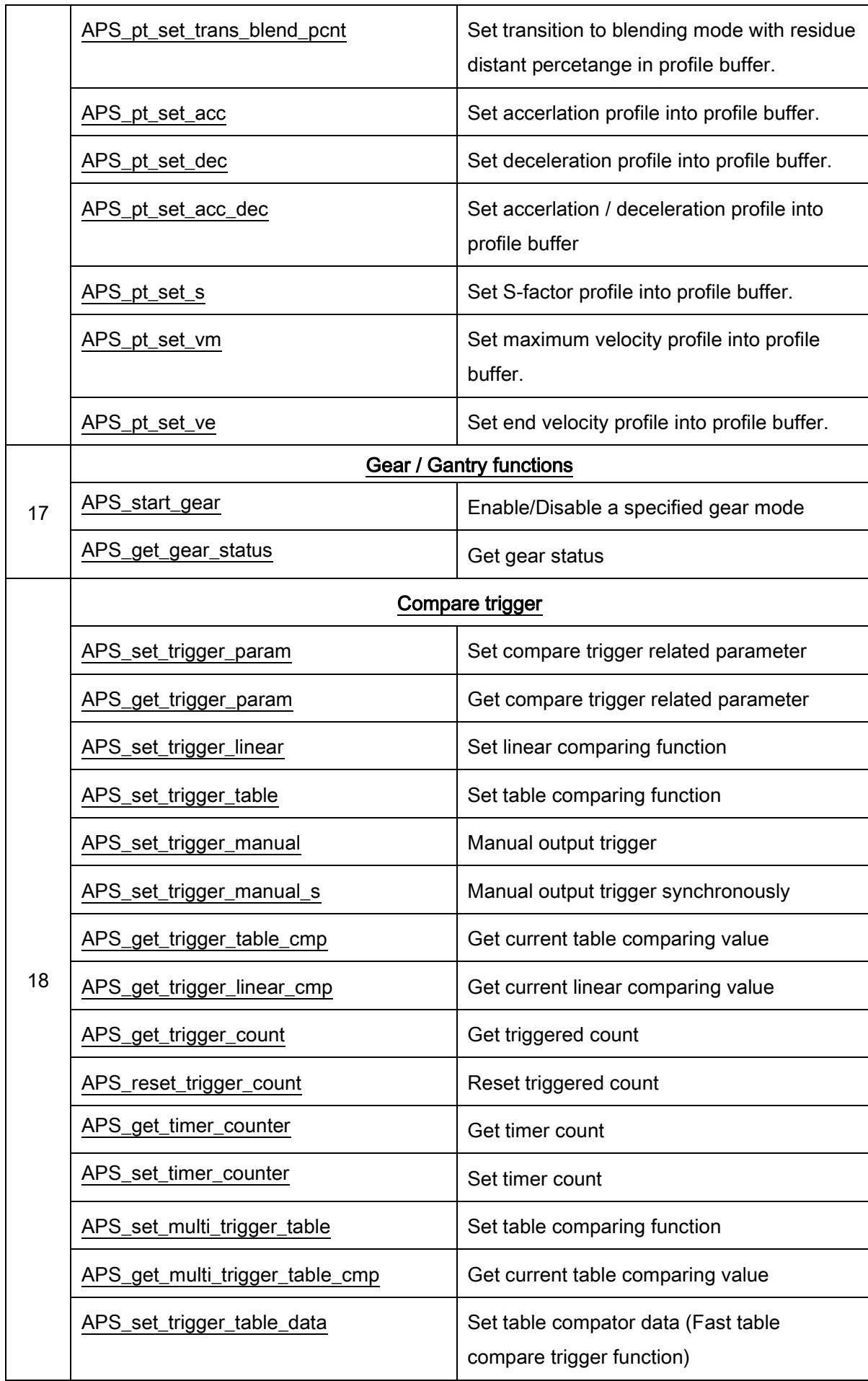 |  | APS_pt_set_trans_blend_pcnt | Set transition to blending mode with residue distant percetange in profile buffer. |
|---|---|---|
|  | APS_pt_set_acc | Set accerlation profile into profile buffer. |
|  | APS_pt_set_dec | Set deceleration profile into profile buffer. |
|  | APS_pt_set_acc_dec | Set accerlation / deceleration profile into profile buffer |
|  | APS_pt_set_s | Set S-factor profile into profile buffer. |
|  | APS_pt_set_vm | Set maximum velocity profile into profile buffer. |
|  | APS_pt_set_ve | Set end velocity profile into profile buffer. |
| 17 | Gear / Gantry functions |  |
|  | APS_start_gear | Enable/Disable a specified gear mode |
|  | APS_get_gear_status | Get gear status |
| 18 | Compare trigger |  |
|  | APS_set_trigger_param | Set compare trigger related parameter |
|  | APS_get_trigger_param | Get compare trigger related parameter |
|  | APS_set_trigger_linear | Set linear comparing function |
|  | APS_set_trigger_table | Set table comparing function |
|  | APS_set_trigger_manual | Manual output trigger |
|  | APS_set_trigger_manual_s | Manual output trigger synchronously |
|  | APS_get_trigger_table_cmp | Get current table comparing value |
|  | APS_get_trigger_linear_cmp | Get current linear comparing value |
|  | APS_get_trigger_count | Get triggered count |
|  | APS_reset_trigger_count | Reset triggered count |
|  | APS_get_timer_counter | Get timer count |
|  | APS_set_timer_counter | Set timer count |
|  | APS_set_multi_trigger_table | Set table comparing function |
|  | APS_get_multi_trigger_table_cmp | Get current table comparing value |
|  | APS_set_trigger_table_data | Set table compator data (Fast table compare trigger function) |